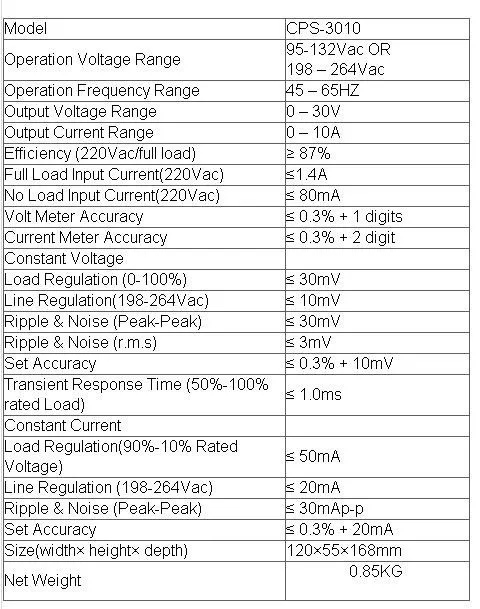 | Model | CPS-3010 |
|---|---|
| Operation Voltage Range | 95-132Vac OR 198 – 264Vac |
| Operation Frequency Range | 45 – 65HZ |
| Output Voltage Range | 0 – 30V |
| Output Current Range | 0 – 10A |
| Efficiency (220Vac/full load) | ≥ 87% |
| Full Load Input Current(220Vac) | ≤1.4A |
| No Load Input Current(220Vac) | ≤ 80mA |
| Volt Meter Accuracy | ≤ 0.3% + 1 digits |
| Current Meter Accuracy | ≤ 0.3% + 2 digit |
| Constant Voltage | |
| Load Regulation (0-100%) | ≤ 30mV |
| Line Regulation(198-264Vac) | ≤ 10mV |
| Ripple & Noise (Peak-Peak) | ≤ 30mV |
| Ripple & Noise (r.m.s) | ≤ 3mV |
| Set Accuracy | ≤ 0.3% + 10mV |
| Transient Response Time (50%-100% rated Load) | ≤ 1.0ms |
| Constant Current | |
| Load Regulation(90%-10% Rated Voltage) | ≤ 50mA |
| Line Regulation (198-264Vac) | ≤ 20mA |
| Ripple & Noise (Peak-Peak) | ≤ 30mAp-p |
| Set Accuracy | ≤ 0.3% + 20mA |
| Size(width× height× depth) | 120×55×168mm |
| Net Weight | 0.85KG |